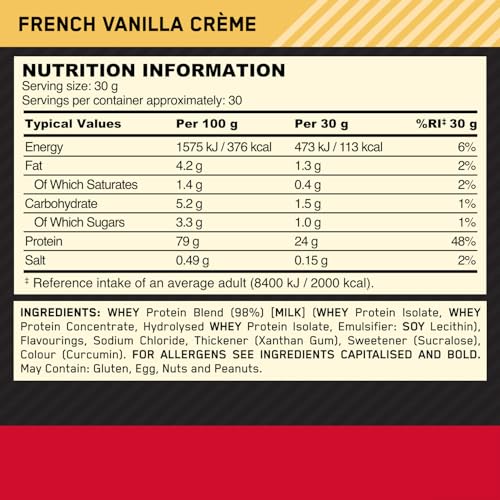 FRENCH VANILLA CRÈME

NUTRITION INFORMATION
Serving size: 30 g
Servings per container approximately: 30

| Typical Values | Per 100 g | Per 30 g | %RI‡ 30 g |
|---|---|---|---|
| Energy | 1575 kJ / 376 kcal | 473 kJ / 113 kcal | 6% |
| Fat | 4.2 g | 1.3 g | 2% |
| Of Which Saturates | 1.4 g | 0.4 g | 2% |
| Carbohydrate | 5.2 g | 1.5 g | 1% |
| Of Which Sugars | 3.3 g | 1.0 g | 1% |
| Protein | 79 g | 24 g | 48% |
| Salt | 0.49 g | 0.15 g | 2% |

‡ Reference intake of an average adult (8400 kJ / 2000 kcal).

INGREDIENTS: WHEY Protein Blend (98%) [MILK] (WHEY Protein Isolate, WHEY Protein Concentrate, Hydrolysed WHEY Protein Isolate, Emulsifier: SOY Lecithin), Flavourings, Sodium Chloride, Thickener (Xanthan Gum), Sweetener (Sucralose), Colour (Curcumin). FOR ALLERGENS SEE INGREDIENTS CAPITALISED AND BOLD. May Contain: Gluten, Egg, Nuts and Peanuts.